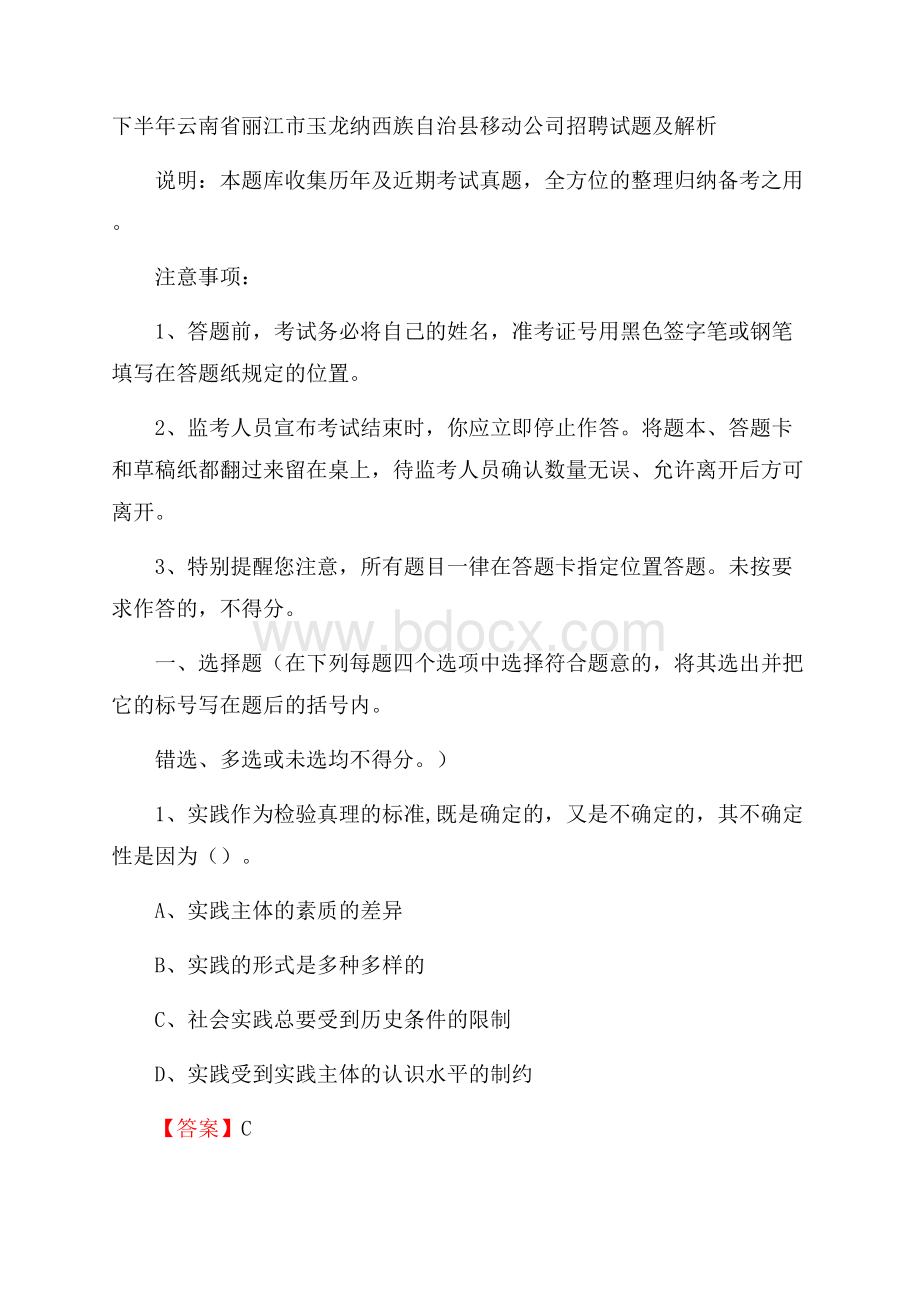 下半年云南省丽江市玉龙纳西族自治县移动公司招聘试题及解析

说明：本题库收集历年及近期考试真题，全方位的整理归纳备考之用。

注意事项：

1、答题前，考试务必将自己的姓名，准考证号用黑色签字笔或钢笔填写在答题纸规定的位置。

2、监考人员宣布考试结束时，你应立即停止作答。将题本、答题卡和草稿纸都翻过来留在桌上，待监考人员确认数量无误、允许离开后方可离开。

3、特别提醒您注意，所有题目一律在答题卡指定位置答题。未按要求作答的，不得分。

www.bdocx.com

一、选择题（在下列每题四个选项中选择符合题意的，将其选出并把它的标号写在题后的括号内。

错选、多选或未选均不得分。）

1、实践作为检验真理的标准,既是确定的，又是不确定的，其不确定性是因为（）。

A、实践主体的素质的差异

B、实践的形式是多种多样的

C、社会实践总要受到历史条件的限制

D、实践受到实践主体的认识水平的制约

【答案】C